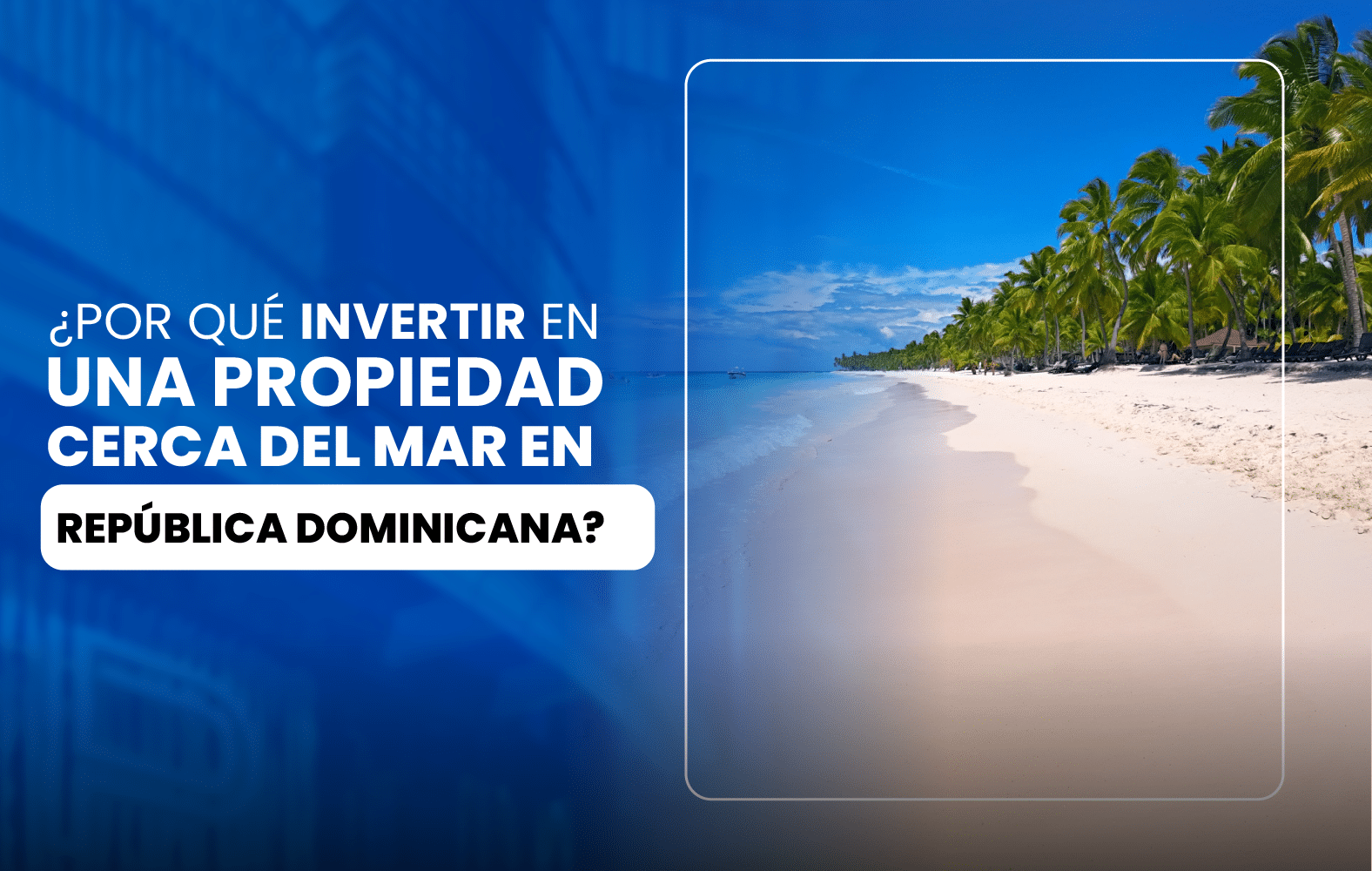 ¿POR QUÉ INVERTIR EN UNA PROPIEDAD CERCA DEL MAR EN REPÚBLICA DOMINICANA?